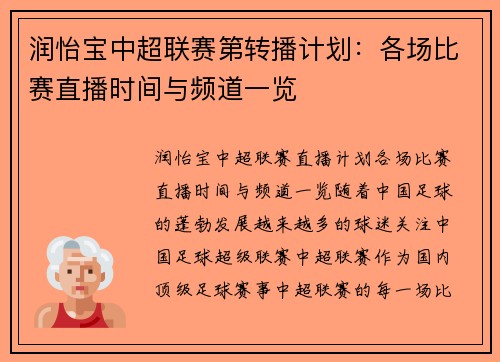 润怡宝中超联赛第转播计划：各场比赛直播时间与频道一览

润怡宝中超联赛直播计划各场比赛直播时间与频道一览随着中国足球的蓬勃发展越来越多的球迷关注中国足球超级联赛中超联赛作为国内顶级足球赛事中超联赛的每一场比